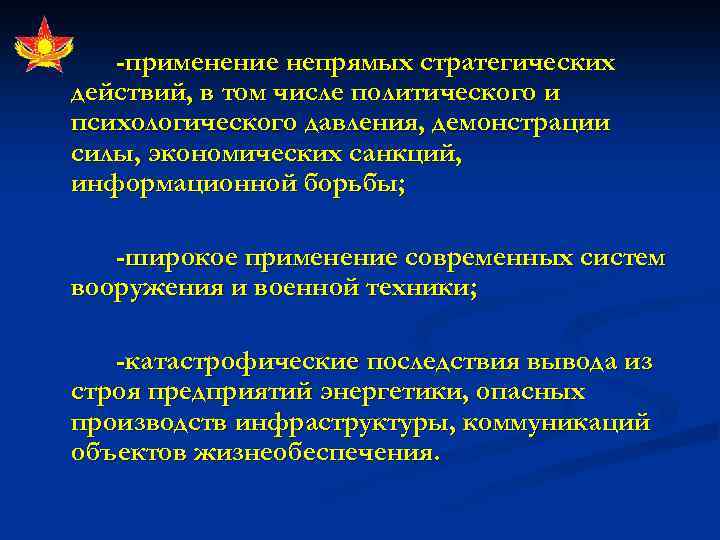 -применение непрямых стратегических действий, в том числе политического и психологического давления, демонстрации силы, экономических санкций, информационной борьбы;

-широкое применение современных систем вооружения и военной техники;

-катастрофические последствия вывода из строя предприятий энергетики, опасных производств инфраструктуры, коммуникаций объектов жизнеобеспечения.